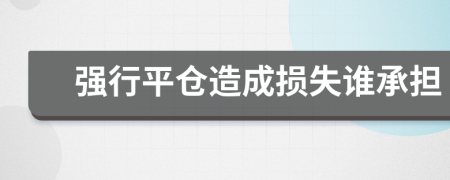 强行平仓造成损失谁承担